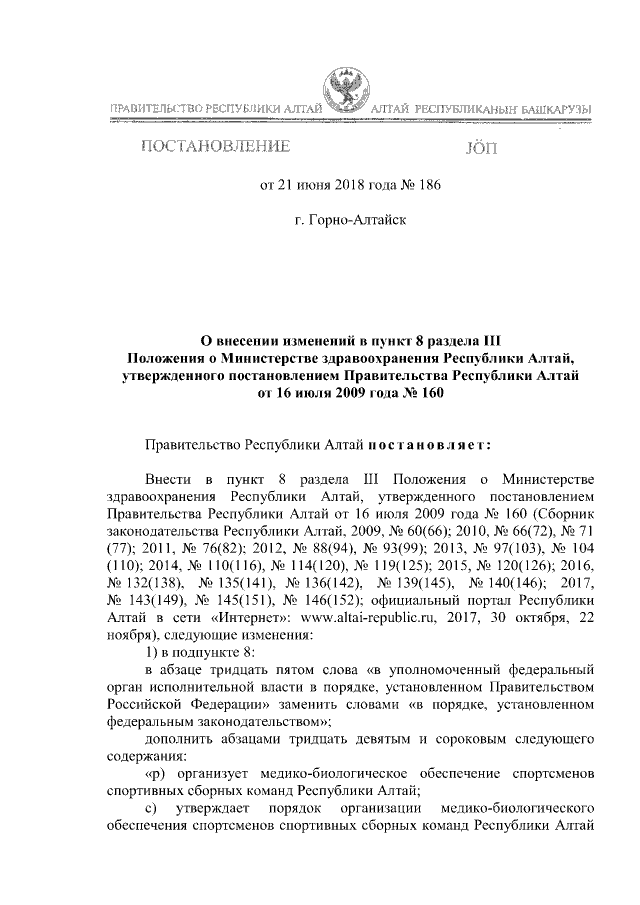 ПРАВИТЕЛЬСТВО РЕСПУБЛИКИ АЛТАЙ

АЛТАЙ РЕСПУБЛИКАНЫҤ БАШКАРУЗЫ

ПОСТАНОВЛЕНИЕ

JÖП

от 21 июня 2018 года № 186

г. Горно-Алтайск

О внесении изменений в пункт 8 раздела III Положения о Министерстве здравоохранения Республики Алтай, утвержденного постановлением Правительства Республики Алтай от 16 июля 2009 года № 160

Правительство Республики Алтай постановляет:

Внести в пункт 8 раздела III Положения о Министерстве здравоохранения Республики Алтай, утвержденного постановлением Правительства Республики Алтай от 16 июля 2009 года № 160 (Сборник законодательства Республики Алтай, 2009, № 60(66); 2010, № 66(72), № 71 (77); 2011, № 76(82); 2012, № 88(94), № 93(99); 2013, № 97(103), № 104 (110); 2014, № 110(116), № 114(120), № 119(125); 2015, № 120(126); 2016, № 132(138), № 135(141), № 136(142), № 139(145), № 140(146); 2017, № 143(149), № 145(151), № 146(152); официальный портал Республики Алтай в сети «Интернет»: www.altai-republic.ru, 2017, 30 октября, 22 ноября), следующие изменения:

1) в подпункте 8:

в абзаце тридцать пятом слова «в уполномоченный федеральный орган исполнительной власти в порядке, установленном Правительством Российской Федерации» заменить словами «в порядке, установленном федеральным законодательством»;

дополнить абзацами тридцать девятым и сороковым следующего содержания:

«р) организует медико-биологическое обеспечение спортсменов спортивных сборных команд Республики Алтай;

с) утверждает порядок организации медико-биологического обеспечения спортсменов спортивных сборных команд Республики Алтай